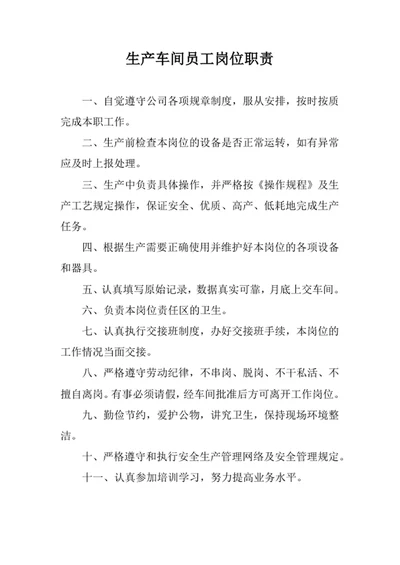 生产车间员工岗位职责

一、自觉遵守公司各项规章制度，服从安排，按时按质完成本职工作。

二、生产前检查本岗位的设备是否正常运转，如有异常应及时上报处理。

三、生产中负责具体操作，并严格按《操作规程》及生产工艺规定操作，保证安全、优质、高产、低耗地完成生产任务。

四、根据生产需要正确使用并维护好本岗位的各项设备和器具。

五、认真填写原始记录，数据真实可靠，月底上交车间。

六、负责本岗位责任区的卫生。

七、认真执行交接班制度，办好交接班手续，本岗位的工作情况当面交接。

八、严格遵守劳动纪律，不串岗、脱岗、不干私活、不擅自离岗。有事必须请假，经车间批准后方可离开工作岗位。

九、勤俭节约，爱护公物，讲究卫生，保持现场环境整洁。

十、严格遵守和执行安全生产管理网络及安全管理规定。

十一、认真参加培训学习，努力提高业务水平。